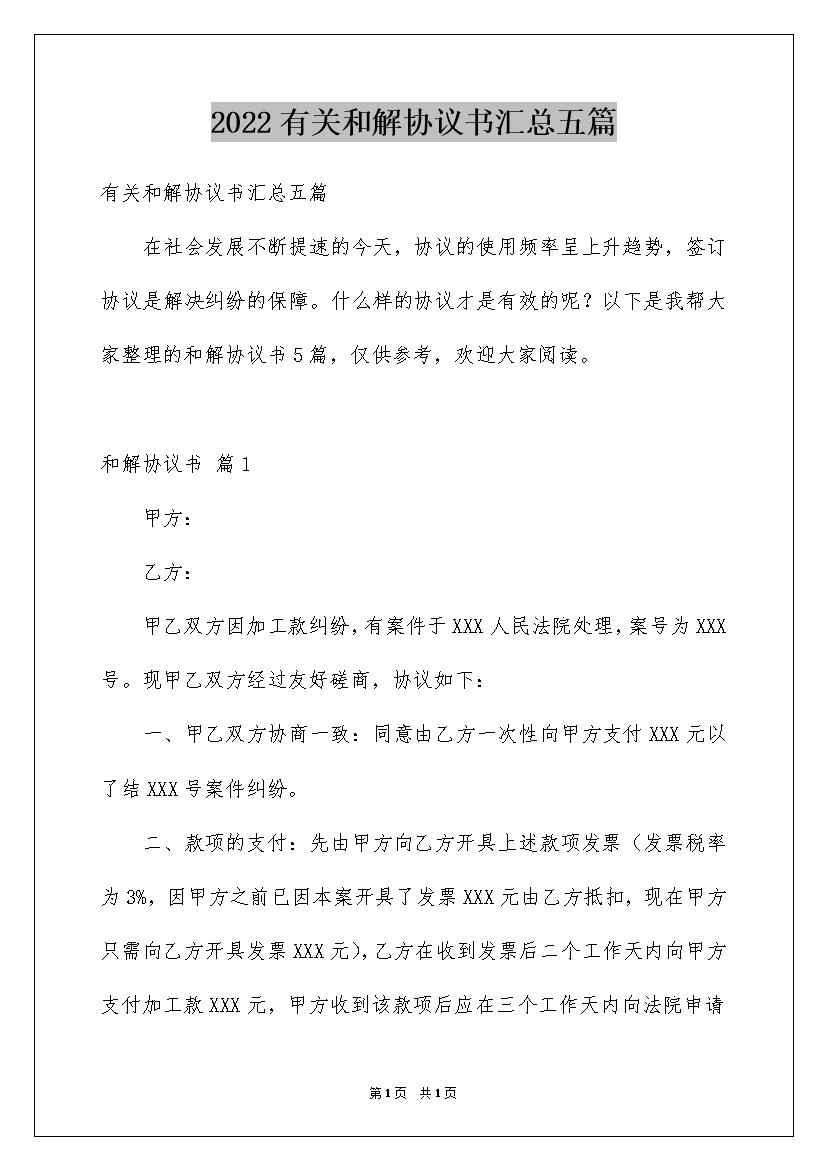 2022有关和解协议书汇总五篇

有关和解协议书汇总五篇

在社会发展不断提速的今天，协议的使用频率呈上升趋势，签订协议是解决纠纷的保障。什么样的协议才是有效的呢？以下是我帮大家整理的和解协议书5篇，仅供参考，欢迎大家阅读。

和解协议书 篇1

甲方：

乙方：

甲乙双方因加工款纠纷，有案件于XXX人民法院处理，案号为XXX号。现甲乙双方经过友好磋商，协议如下：

一、甲乙双方协商一致：同意由乙方一次性向甲方支付XXX元以了结XXX号案件纠纷。

二、款项的支付：先由甲方向乙方开具上述款项发票（发票税率为3%，因甲方之前已因本案开具了发票XXX元由乙方抵扣，现在甲方只需向乙方开具发票XXX元)，乙方在收到发票后二个工作天内向甲方支付加工款XXX元，甲方收到该款项后应在三个工作天内向法院申请

第1页 共1页